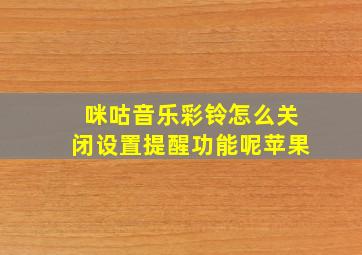 咪咕音乐彩铃怎么关闭设置提醒功能呢苹果